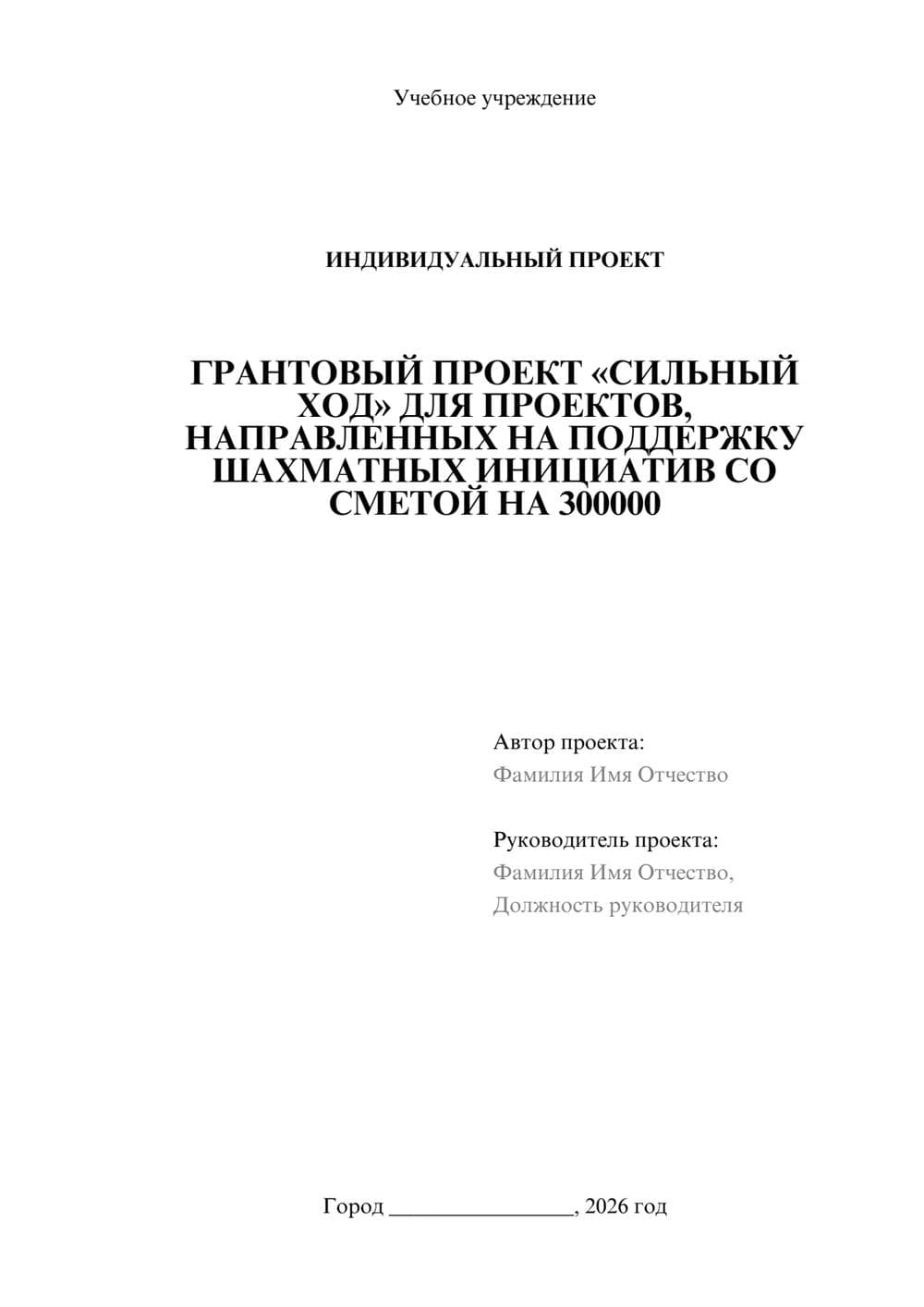 Учебное учреждение

ИНДИВИДУАЛЬНЫЙ ПРОЕКТ

ГРАНТОВЫЙ ПРОЕКТ «СИЛЬНЫЙ ХОД» ДЛЯ ПРОЕКТОВ, НАПРАВЛЕННЫХ НА ПОДДЕРЖКУ ШАХМАТНЫХ ИНИЦИАТИВ СО СМЕТОЙ НА 300000

Автор проекта:
Фамилия Имя Отчество

Руководитель проекта:
Фамилия Имя Отчество,
Должность руководителя

Город ____, 2026 год